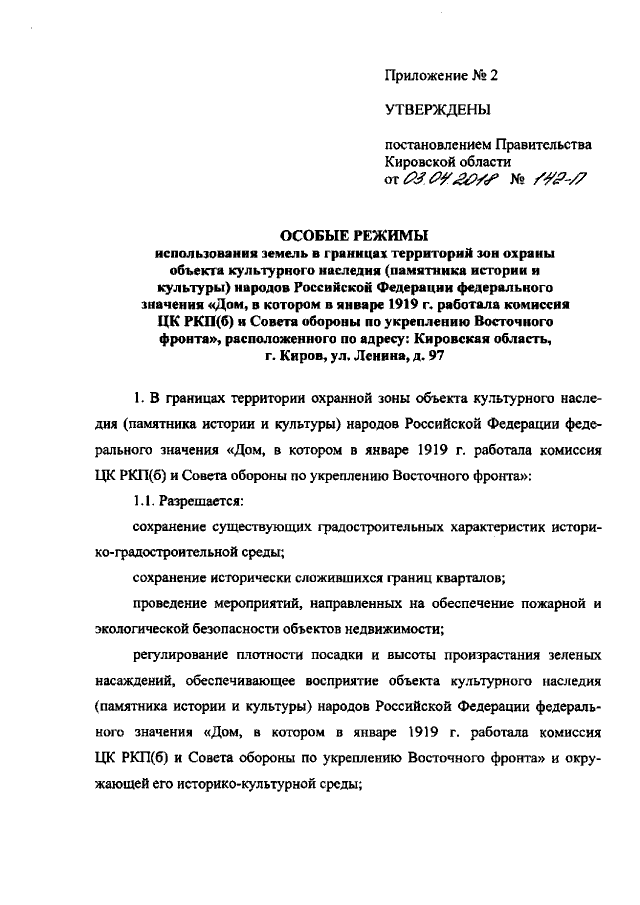 Приложение № 2

УТВЕРЖДЕНЫ

постановлением Правительства Кировской области
от 03.04.2018 № 142-П

ОСОБЫЕ РЕЖИМЫ
использования земель в границах территорий зон охраны объекта культурного наследия (памятника истории и культуры) народов Российской Федерации федерального значения «Дом, в котором в январе 1919 г. работала комиссия ЦК РКП(б) и Совета обороны по укреплению Восточного фронта», расположенного по адресу: Кировская область, г. Киров, ул. Ленина, д. 97

1. В границах территории охранной зоны объекта культурного наследия (памятника истории и культуры) народов Российской Федерации федерального значения «Дом, в котором в январе 1919 г. работала комиссия ЦК РКП(б) и Совета обороны по укреплению Восточного фронта»:

1.1. Разрешается:

сохранение существующих градостроительных характеристик историко-градостроительной среды;

сохранение исторически сложившихся границ кварталов;

проведение мероприятий, направленных на обеспечение пожарной и экологической безопасности объектов недвижимости;

регулирование плотности посадки и высоты произрастания зеленых насаждений, обеспечивающее восприятие объекта культурного наследия (памятника истории и культуры) народов Российской Федерации федерального значения «Дом, в котором в январе 1919 г. работала комиссия ЦК РКП(б) и Совета обороны по укреплению Восточного фронта» и окружающей его историко-культурной среды;